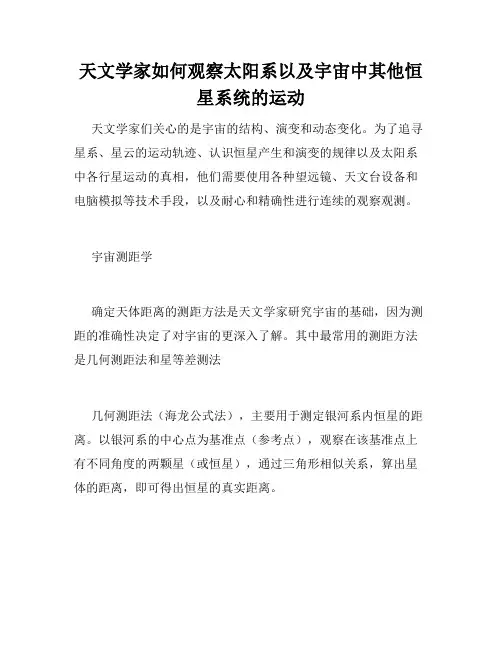 天文学家如何观察太阳系以及宇宙中其他恒星系统的运动

天文学家们关心的是宇宙的结构、演变和动态变化。为了追寻星系、星云的运动轨迹、认识恒星产生和演变的规律以及太阳系中各行星运动的真相，他们需要使用各种望远镜、天文台设备和电脑模拟等技术手段，以及耐心和精确性进行连续的观察观测。

宇宙测距学

确定天体距离的测距方法是天文学家研究宇宙的基础，因为测距的准确性决定了对宇宙的更深入了解。其中最常用的测距方法是几何测距法和星等差测法

几何测距法（海龙公式法），主要用于测定银河系内恒星的距离。以银河系的中心点为基准点（参考点），观察在该基准点上有不同角度的两颗星（或恒星），通过三角形相似关系，算出星体的距离，即可得出恒星的真实距离。